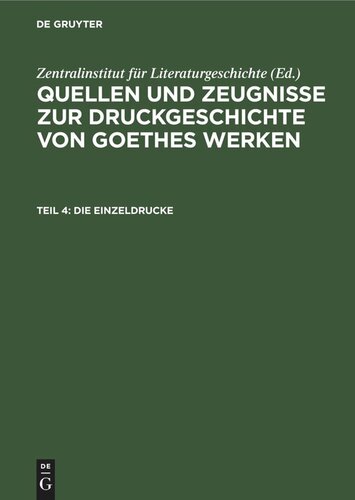 DE GRUYTER

Zentralinstitut für Literaturgeschichte (Ed.)
QUELLEN UND ZEUGNISSE ZUR DRUCKGESCHICHTE VON GOETHES WERKEN

TEIL 4: DIE EINZELDRUCKE

DE
G